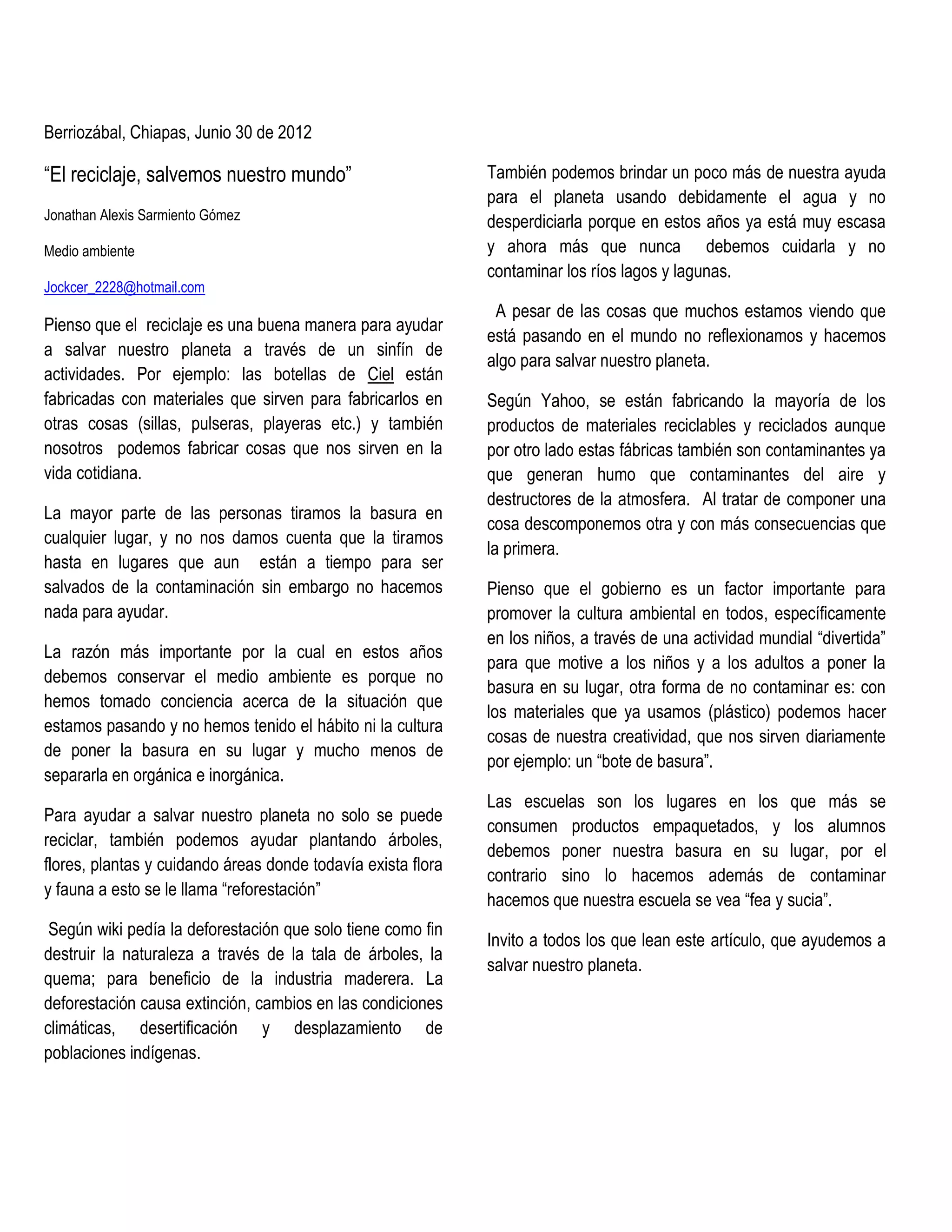 Berriozábal, Chiapas, Junio 30 de 2012

“El reciclaje, salvemos nuestro mundo”

Jonathan Alexis Sarmiento Gómez

Medio ambiente

Jockcer_2228@hotmail.com

Pienso que el reciclaje es una buena manera para ayudar a salvar nuestro planeta a través de un sinfín de actividades. Por ejemplo: las botellas de Ciel están fabricadas con materiales que sirven para fabricarlos en otras cosas (sillas, pulseras, playeras etc.) y también nosotros podemos fabricar cosas que nos sirven en la vida cotidiana.

La mayor parte de las personas tiramos la basura en cualquier lugar, y no nos damos cuenta que la tiramos hasta en lugares que aun están a tiempo para ser salvados de la contaminación sin embargo no hacemos nada para ayudar.

La razón más importante por la cual en estos años debemos conservar el medio ambiente es porque no hemos tomado conciencia acerca de la situación que estamos pasando y no hemos tenido el hábito ni la cultura de poner la basura en su lugar y mucho menos de separarla en orgánica e inorgánica.

Para ayudar a salvar nuestro planeta no solo se puede reciclar, también podemos ayudar plantando árboles, flores, plantas y cuidando áreas donde todavía exista flora y fauna a esto se le llama “reforestación”

Según wiki pedía la deforestación que solo tiene como fin destruir la naturaleza a través de la tala de árboles, la quema; para beneficio de la industria maderera. La deforestación causa extinción, cambios en las condiciones climáticas, desertificación y desplazamiento de poblaciones indígenas.

También podemos brindar un poco más de nuestra ayuda para el planeta usando debidamente el agua y no desperdiciarla porque en estos años ya está muy escasa y ahora más que nunca debemos cuidarla y no contaminar los ríos lagos y lagunas.

A pesar de las cosas que muchos estamos viendo que está pasando en el mundo no reflexionamos y hacemos algo para salvar nuestro planeta.

Según Yahoo, se están fabricando la mayoría de los productos de materiales reciclables y reciclados aunque por otro lado estas fábricas también son contaminantes ya que generan humo que contaminantes del aire y destructores de la atmosfera. Al tratar de componer una cosa descomponemos otra y con más consecuencias que la primera.

Pienso que el gobierno es un factor importante para promover la cultura ambiental en todos, específicamente en los niños, a través de una actividad mundial “divertida” para que motive a los niños y a los adultos a poner la basura en su lugar, otra forma de no contaminar es: con los materiales que ya usamos (plástico) podemos hacer cosas de nuestra creatividad, que nos sirven diariamente por ejemplo: un “bote de basura”.

Las escuelas son los lugares en los que más se consumen productos empaquetados, y los alumnos debemos poner nuestra basura en su lugar, por el contrario sino lo hacemos además de contaminar hacemos que nuestra escuela se vea “fea y sucia”.

Invito a todos los que lean este artículo, que ayudemos a salvar nuestro planeta.